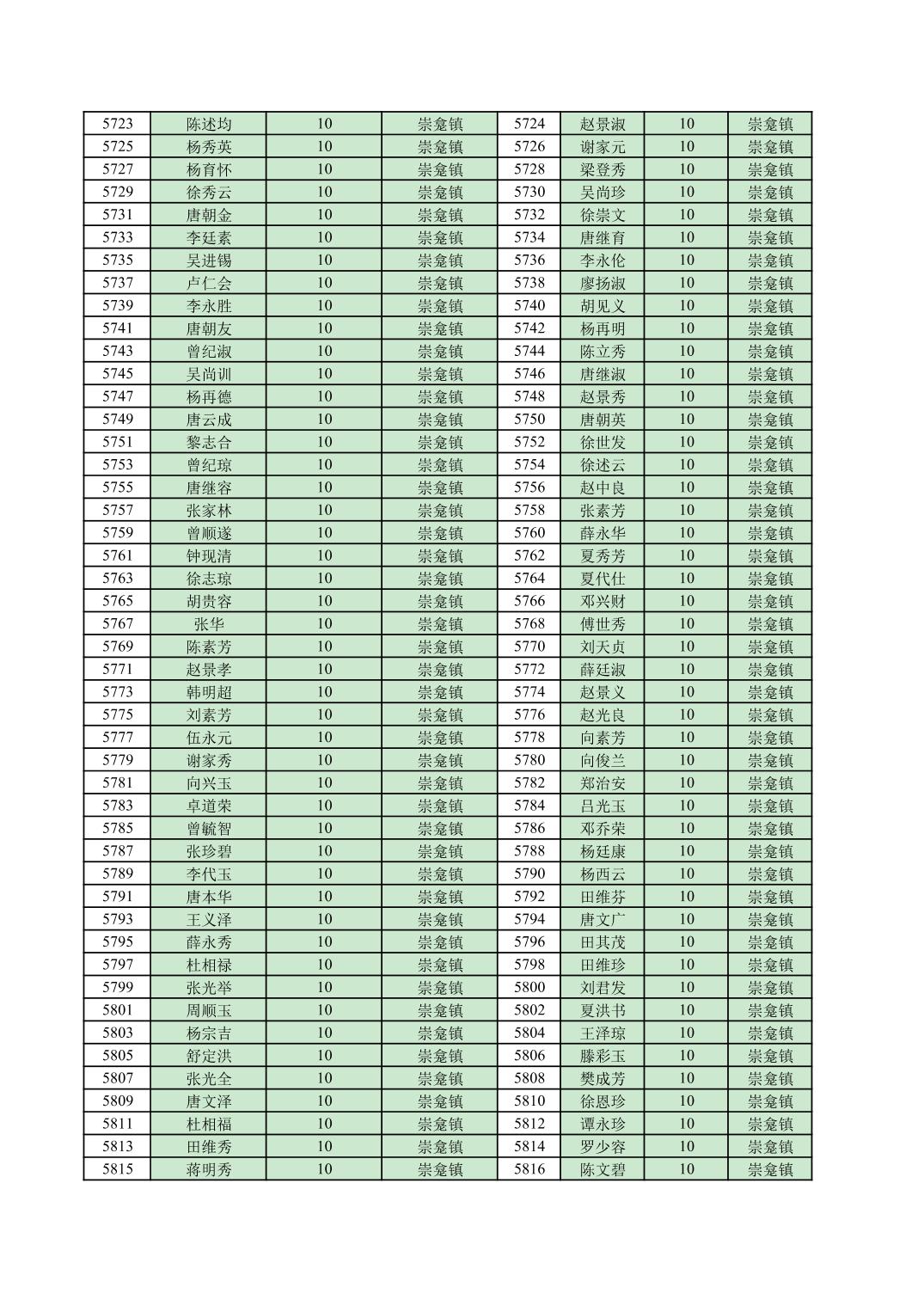 | 5723 | 陈述均 | 10 | 崇龛镇 | 5724 | 赵景淑 | 10 | 崇龛镇 |
|---|---|---|---|---|---|---|---|
| 5725 | 杨秀英 | 10 | 崇龛镇 | 5726 | 谢家元 | 10 | 崇龛镇 |
| 5727 | 杨育怀 | 10 | 崇龛镇 | 5728 | 梁登秀 | 10 | 崇龛镇 |
| 5729 | 徐秀云 | 10 | 崇龛镇 | 5730 | 吴尚珍 | 10 | 崇龛镇 |
| 5731 | 唐朝金 | 10 | 崇龛镇 | 5732 | 徐崇文 | 10 | 崇龛镇 |
| 5733 | 李廷素 | 10 | 崇龛镇 | 5734 | 唐继育 | 10 | 崇龛镇 |
| 5735 | 吴进锡 | 10 | 崇龛镇 | 5736 | 李永伦 | 10 | 崇龛镇 |
| 5737 | 卢仁会 | 10 | 崇龛镇 | 5738 | 廖扬淑 | 10 | 崇龛镇 |
| 5739 | 李永胜 | 10 | 崇龛镇 | 5740 | 胡见义 | 10 | 崇龛镇 |
| 5741 | 唐朝友 | 10 | 崇龛镇 | 5742 | 杨再明 | 10 | 崇龛镇 |
| 5743 | 曾纪淑 | 10 | 崇龛镇 | 5744 | 陈立秀 | 10 | 崇龛镇 |
| 5745 | 吴尚训 | 10 | 崇龛镇 | 5746 | 唐继淑 | 10 | 崇龛镇 |
| 5747 | 杨再德 | 10 | 崇龛镇 | 5748 | 赵景秀 | 10 | 崇龛镇 |
| 5749 | 唐云成 | 10 | 崇龛镇 | 5750 | 唐朝英 | 10 | 崇龛镇 |
| 5751 | 黎志合 | 10 | 崇龛镇 | 5752 | 徐世发 | 10 | 崇龛镇 |
| 5753 | 曾纪琼 | 10 | 崇龛镇 | 5754 | 徐述云 | 10 | 崇龛镇 |
| 5755 | 唐继容 | 10 | 崇龛镇 | 5756 | 赵中良 | 10 | 崇龛镇 |
| 5757 | 张家林 | 10 | 崇龛镇 | 5758 | 张素芳 | 10 | 崇龛镇 |
| 5759 | 曾顺遂 | 10 | 崇龛镇 | 5760 | 薛永华 | 10 | 崇龛镇 |
| 5761 | 钟现清 | 10 | 崇龛镇 | 5762 | 夏秀芳 | 10 | 崇龛镇 |
| 5763 | 徐志琼 | 10 | 崇龛镇 | 5764 | 夏代仕 | 10 | 崇龛镇 |
| 5765 | 胡贵容 | 10 | 崇龛镇 | 5766 | 邓兴财 | 10 | 崇龛镇 |
| 5767 | 张华 | 10 | 崇龛镇 | 5768 | 傅世秀 | 10 | 崇龛镇 |
| 5769 | 陈素芳 | 10 | 崇龛镇 | 5770 | 刘天贞 | 10 | 崇龛镇 |
| 5771 | 赵景孝 | 10 | 崇龛镇 | 5772 | 薛廷淑 | 10 | 崇龛镇 |
| 5773 | 韩明超 | 10 | 崇龛镇 | 5774 | 赵景义 | 10 | 崇龛镇 |
| 5775 | 刘素芳 | 10 | 崇龛镇 | 5776 | 赵光良 | 10 | 崇龛镇 |
| 5777 | 伍永元 | 10 | 崇龛镇 | 5778 | 向素芳 | 10 | 崇龛镇 |
| 5779 | 谢家秀 | 10 | 崇龛镇 | 5780 | 向俊兰 | 10 | 崇龛镇 |
| 5781 | 向兴玉 | 10 | 崇龛镇 | 5782 | 郑治安 | 10 | 崇龛镇 |
| 5783 | 卓道荣 | 10 | 崇龛镇 | 5784 | 吕光玉 | 10 | 崇龛镇 |
| 5785 | 曾毓智 | 10 | 崇龛镇 | 5786 | 邓乔荣 | 10 | 崇龛镇 |
| 5787 | 张珍碧 | 10 | 崇龛镇 | 5788 | 杨廷康 | 10 | 崇龛镇 |
| 5789 | 李代玉 | 10 | 崇龛镇 | 5790 | 杨西云 | 10 | 崇龛镇 |
| 5791 | 唐本华 | 10 | 崇龛镇 | 5792 | 田维芬 | 10 | 崇龛镇 |
| 5793 | 王义泽 | 10 | 崇龛镇 | 5794 | 唐文广 | 10 | 崇龛镇 |
| 5795 | 薛永秀 | 10 | 崇龛镇 | 5796 | 田其茂 | 10 | 崇龛镇 |
| 5797 | 杜相禄 | 10 | 崇龛镇 | 5798 | 田维珍 | 10 | 崇龛镇 |
| 5799 | 张光举 | 10 | 崇龛镇 | 5800 | 刘君发 | 10 | 崇龛镇 |
| 5801 | 周顺玉 | 10 | 崇龛镇 | 5802 | 夏洪书 | 10 | 崇龛镇 |
| 5803 | 杨宗吉 | 10 | 崇龛镇 | 5804 | 王泽琼 | 10 | 崇龛镇 |
| 5805 | 舒定洪 | 10 | 崇龛镇 | 5806 | 滕彩玉 | 10 | 崇龛镇 |
| 5807 | 张光全 | 10 | 崇龛镇 | 5808 | 樊成芳 | 10 | 崇龛镇 |
| 5809 | 唐文泽 | 10 | 崇龛镇 | 5810 | 徐恩珍 | 10 | 崇龛镇 |
| 5811 | 杜相福 | 10 | 崇龛镇 | 5812 | 谭永珍 | 10 | 崇龛镇 |
| 5813 | 田维秀 | 10 | 崇龛镇 | 5814 | 罗少容 | 10 | 崇龛镇 |
| 5815 | 蒋明秀 | 10 | 崇龛镇 | 5816 | 陈文碧 | 10 | 崇龛镇 |